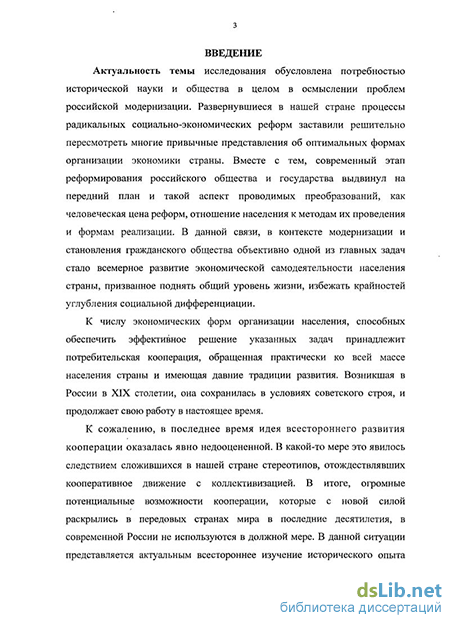 3

ВВЕДЕНИЕ

Актуальность темы исследования обусловлена потребностью исторической науки и общества в целом в осмыслении проблем российской модернизации. Развернувшиеся в нашей стране процессы радикальных социально-экономических реформ заставили решительно пересмотреть многие привычные представления об оптимальных формах организации экономики страны. Вместе с тем, современный этап реформирования российского общества и государства выдвинул на передний план и такой аспект проводимых преобразований, как человеческая цена реформ, отношение населения к методам их проведения и формам реализации. В данной связи, в контексте модернизации и становления гражданского общества объективно одной из главных задач стало всемерное развитие экономической самодеятельности населения страны, призванное поднять общий уровень жизни, избежать крайностей углубления социальной дифференциации.

К числу экономических форм организации населения, способных обеспечить эффективное решение указанных задач принадлежит потребительская кооперация, обращенная практически ко всей массе населения страны и имеющая давние традиции развития. Возникшая в России в XIX столетии, она сохранилась в условиях советского строя, и продолжает свою работу в настоящее время.

К сожалению, в последнее время идея всестороннего развития кооперации оказалась явно недооцененной. В какой-то мере это явилось следствием сложившихся в нашей стране стереотипов, отождествлявших кооперативное движение с коллективизацией. В итоге, огромные потенциальные возможности кооперации, которые с новой силой раскрылись в передовых странах мира в последние десятилетия, в современной России не используются в должной мере. В данной ситуации представляется актуальным всестороннее изучение исторического опыта

dsLib.net
библиотека диссертаций